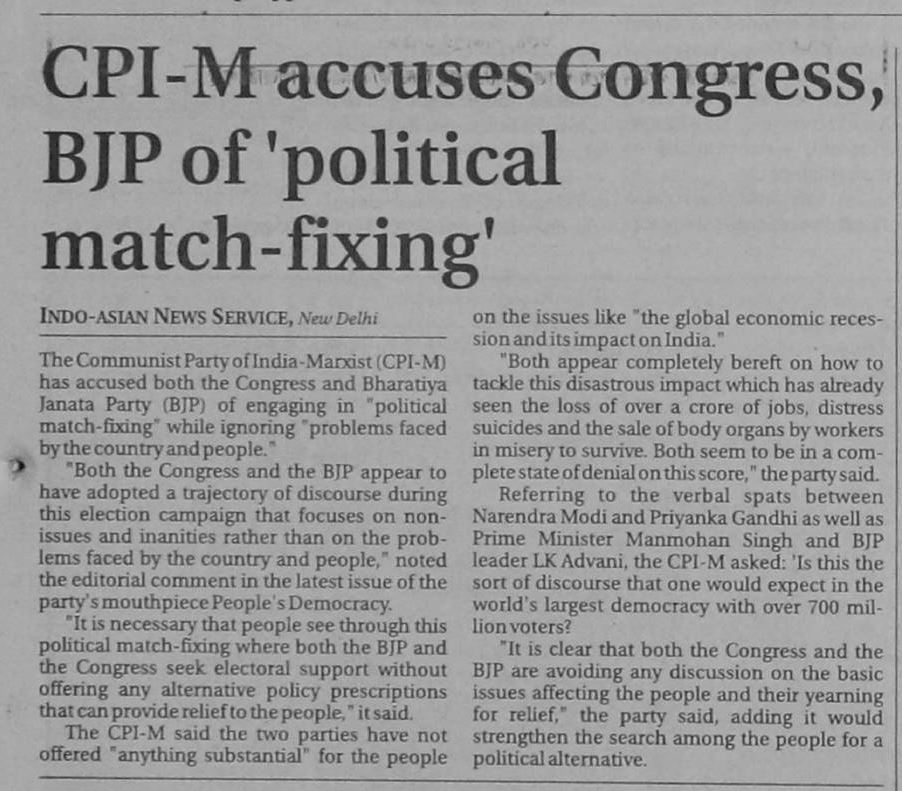 CPI-M accuses Congress, BJP of 'political match-fixing'

INDO-ASIAN NEWS SERVICE, New Delhi

The Communist Party of India-Marxist (CPI-M) has accused both the Congress and Bharatiya Janata Party (BJP) of engaging in "political match-fixing" while ignoring "problems faced by the country and people."

"Both the Congress and the BJP appear to have adopted a trajectory of discourse during this election campaign that focuses on non-issues and inanities rather than on the problems faced by the country and people," noted the editorial comment in the latest issue of the party's mouthpiece People's Democracy.

"It is necessary that people see through this political match-fixing where both the BJP and the Congress seek electoral support without offering any alternative policy prescriptions that can provide relief to the people," it said.

The CPI-M said the two parties have not offered "anything substantial" for the people on the issues like "the global economic recession and its impact on India."

"Both appear completely bereft on how to tackle this disastrous impact which has already seen the loss of over a crore of jobs, distress suicides and the sale of body organs by workers in misery to survive. Both seem to be in a complete state of denial on this score," the party said.

Referring to the verbal spats between Narendra Modi and Priyanka Gandhi as well as Prime Minister Manmohan Singh and BJP leader LK Advani, the CPI-M asked: 'Is this the sort of discourse that one would expect in the world's largest democracy with over 700 million voters?

"It is clear that both the Congress and the BJP are avoiding any discussion on the basic issues affecting the people and their yearning for relief," the party said, adding it would strengthen the search among the people for a political alternative.